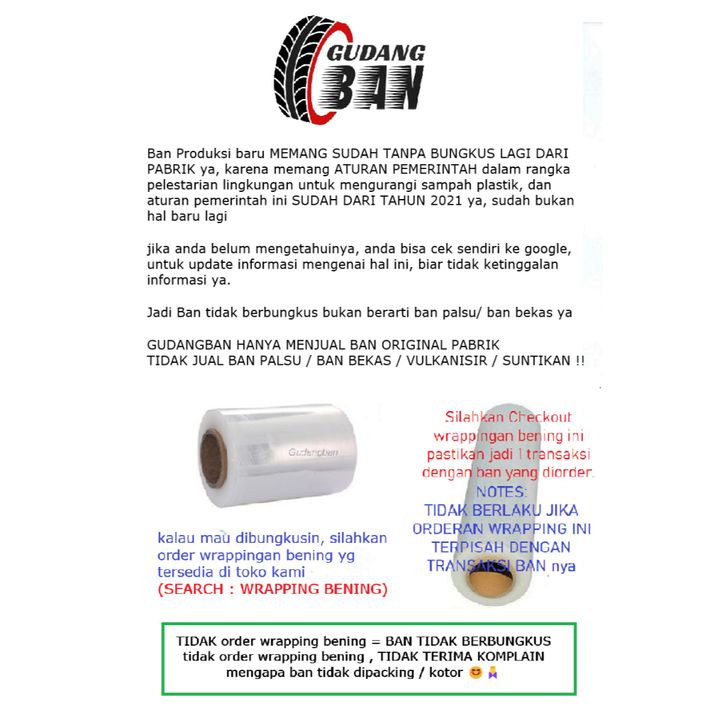 GUDANG
BAN

Ban Produksi baru MEMANG SUDAH TANPA BUNGKUS LAGI DARI PABRIK ya, karena memang ATURAN PEMERINTAH dalam rangka pelestarian lingkungan untuk mengurangi sampah plastik, dan aturan pemerintah ini SUDAH DARI TAHUN 2021 ya, sudah bukan hal baru lagi

jika anda belum mengetahuinya, anda bisa cek sendiri ke google, untuk update informasi mengenai hal ini, biar tidak ketinggalan informasi ya.

Jadi Ban tidak berbungkus bukan berarti ban palsu/ ban bekas ya

GUDANGBAN HANYA MENJUAL BAN ORIGINAL PABRIK
TIDAK JUAL BAN PALSU / BAN BEKAS / VULKANISIR / SUNTIKAN !!

Gudangban

kalau mau dibungkusin, silahkan order wrappingan bening yg tersedia di toko kami
(SEARCH : WRAPPING BENING)

Silahkan Checkout wrappingan bening ini pastikan jadi 1 transaksi dengan ban yang diorder.
NOTES:
TIDAK BERLAKU JIKA ORDERAN WRAPPING INI TERPISAH DENGAN TRANSAKSI BAN nya

TIDAK order wrapping bening = BAN TIDAK BERBUNGKUS
tidak order wrapping bening , TIDAK TERIMA KOMPLAIN
mengapa ban tidak dipacking / kotor 😊🙏